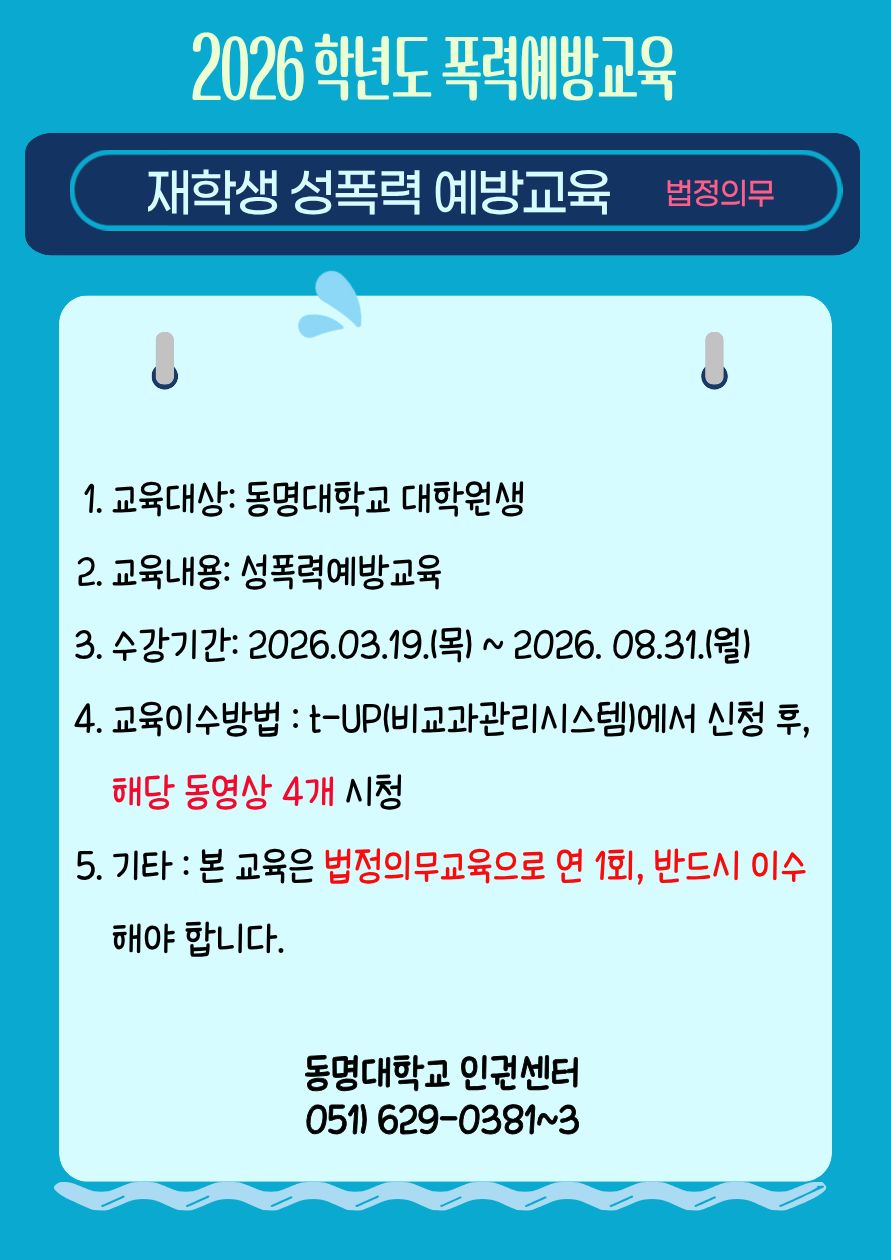 2026 학년도 폭력예방교육

재학생 성폭력 예방교육 법정의무

1. 교육대상: 동명대학교 대학원생

2. 교육내용: 성폭력예방교육

3. 수강기간: 2026.03.19.(목) ~ 2026. 08.31.(월)

4. 교육이수방법 : t-UP(비교과관리시스템)에서 신청 후, 해당 동영상 4개 시청

5. 기타 : 본 교육은 법정의무교육으로 연 1회, 반드시 이수 해야 합니다.

동명대학교 인권센터
051) 629-0381~3